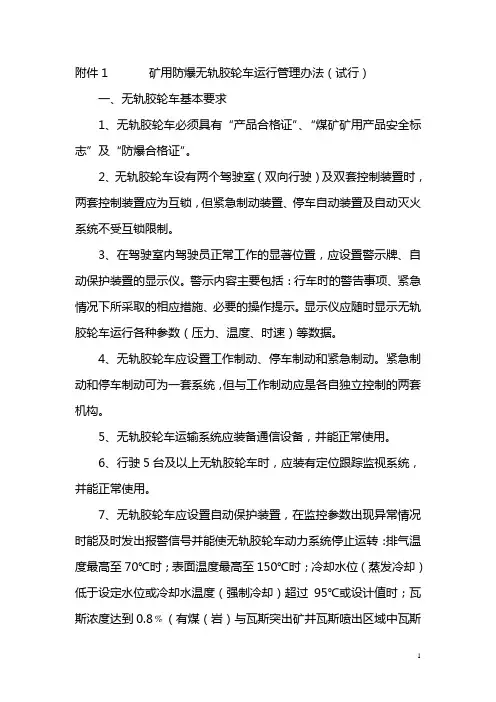 附件 1　　矿用防爆无轨胶轮车运行管理办法（试行）

一、无轨胶轮车基本要求

1、无轨胶轮车必须具有“产品合格证”、“煤矿矿用产品安全标志”及“防爆合格证”。

2、无轨胶轮车设有两个驾驶室（双向行驶）及双套控制装置时，两套控制装置应为互锁，但紧急制动装置、停车自动装置及自动灭火系统不受互锁限制。

3、在驾驶室内驾驶员正常工作的显著位置，应设置警示牌、自动保护装置的显示仪。警示内容主要包括：行车时的警告事项、紧急情况下所采取的相应措施、必要的操作提示。显示仪应随时显示无轨胶轮车运行各种参数（压力、温度、时速）等数据。

4、无轨胶轮车应设置工作制动、停车制动和紧急制动。紧急制动和停车制动可为一套系统，但与工作制动应是各自独立控制的两套机构。

5、无轨胶轮车运输系统应装备通信设备，并能正常使用。

6、行驶 5 台及以上无轨胶轮车时，应装有定位跟踪监视系统，并能正常使用。

7、无轨胶轮车应设置自动保护装置，在监控参数出现异常情况时能及时发出报警信号并能使无轨胶轮车动力系统停止运转：排气温度最高至 70℃时；表面温度最高至 150℃时；冷却水位（蒸发冷却）低于设定水位或冷却水温度（强制冷却）超过 95℃或设计值时；瓦斯浓度达到 0.8％（有煤（岩）与瓦斯突出矿井瓦斯喷出区域中瓦斯

1